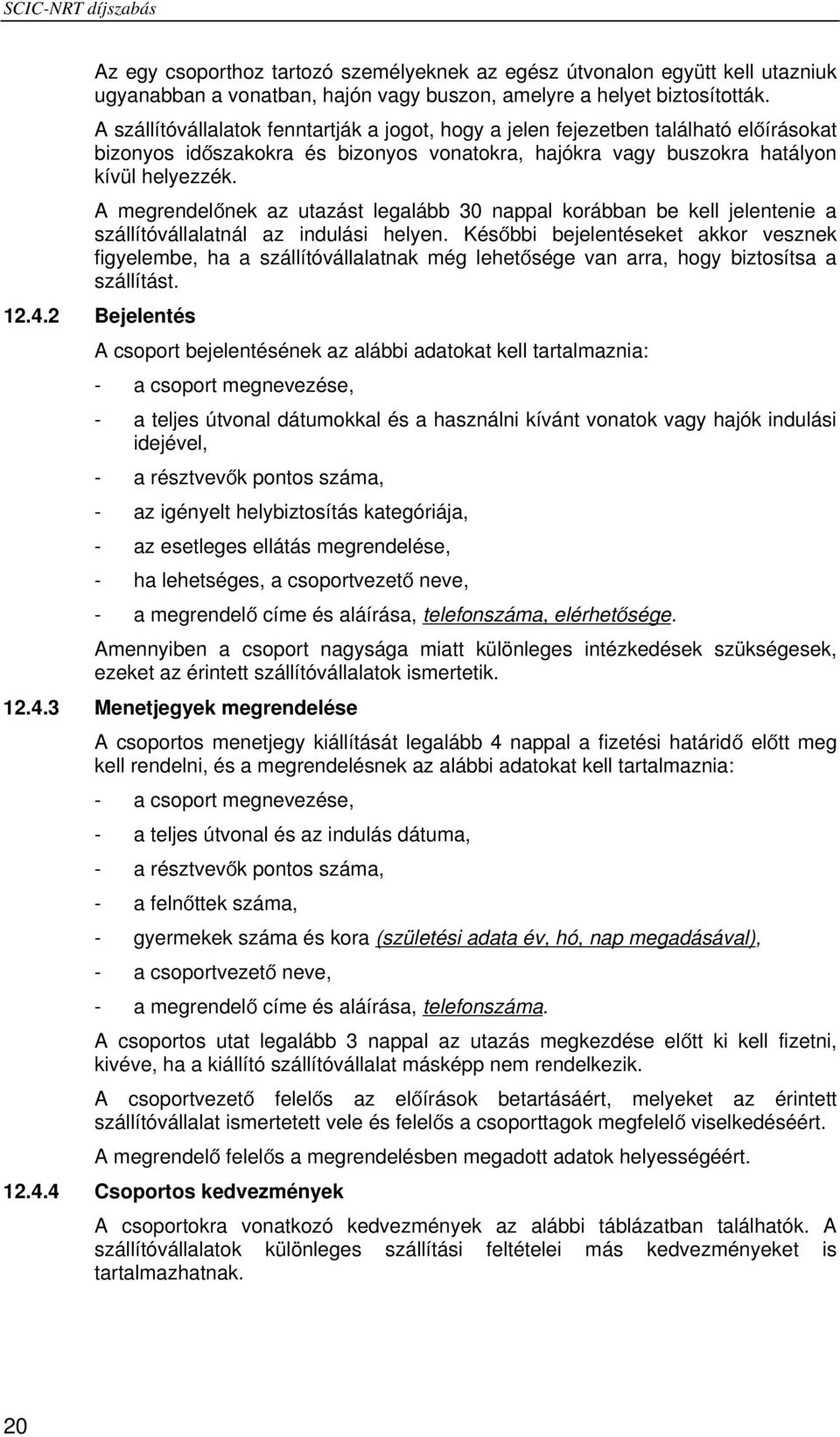 SCIC-NRT díjszabás

Az egy csoporthoz tartozó személyeknek az egész útvonalon együtt kell utazniuk ugyanabban a vonatban, hajón vagy buszon, amelyre a helyet biztosították.

A szállítóvállalatok fenntartják a jogot, hogy a jelen fejezetben található előírásokat bizonyos időszakokra és bizonyos vonatokra, hajókra vagy buszokra hatályon kívül helyezzék.

A megrendelőnek az utazást legalább 30 nappal korábban be kell jelentenie a szállítóvállalatnál az indulási helyen. Későbbi bejelentéseket akkor vesznek figyelembe, ha a szállítóvállalatnak még lehetősége van arra, hogy biztosítsa a szállítást.

12.4.2 Bejelentés

A csoport bejelentésének az alábbi adatokat kell tartalmaznia:

- a csoport megnevezése,

- a teljes útvonal dátumokkal és a használni kívánt vonatok vagy hajók indulási idejével,

- a résztvevők pontos száma,

- az igényelt helybiztosítás kategóriája,

- az esetleges ellátás megrendelése,

- ha lehetséges, a csoportvezető neve,

- a megrendelő címe és aláírása, telefonszáma, elérhetősége.

Amennyiben a csoport nagysága miatt különleges intézkedések szükségesek, ezeket az érintett szállítóvállalatok ismertetik.

12.4.3 Menetjegyek megrendelése

A csoportos menetjegy kiállítását legalább 4 nappal a fizetési határidő előtt meg kell rendelni, és a megrendelésnek az alábbi adatokat kell tartalmaznia:

- a csoport megnevezése,

- a teljes útvonal és az indulás dátuma,

- a résztvevők pontos száma,

- a felnőttek száma,

- gyermekek száma és kora (születési adata év, hó, nap megadásával),

- a csoportvezető neve,

- a megrendelő címe és aláírása, telefonszáma.

A csoportos utat legalább 3 nappal az utazás megkezdése előtt ki kell fizetni, kivéve, ha a kiállító szállítóvállalat másképp nem rendelkezik.

A csoportvezető felelős az előírások betartásáért, melyeket az érintett szállítóvállalat ismertetett vele és felelős a csoporttagok megfelelő viselkedéséért.

A megrendelő felelős a megrendelésben megadott adatok helyességéért.

12.4.4 Csoportos kedvezmények

A csoportokra vonatkozó kedvezmények az alábbi táblázatban találhatók. A szállítóvállalatok különleges szállítási feltételei más kedvezményeket is tartalmazhatnak.

20